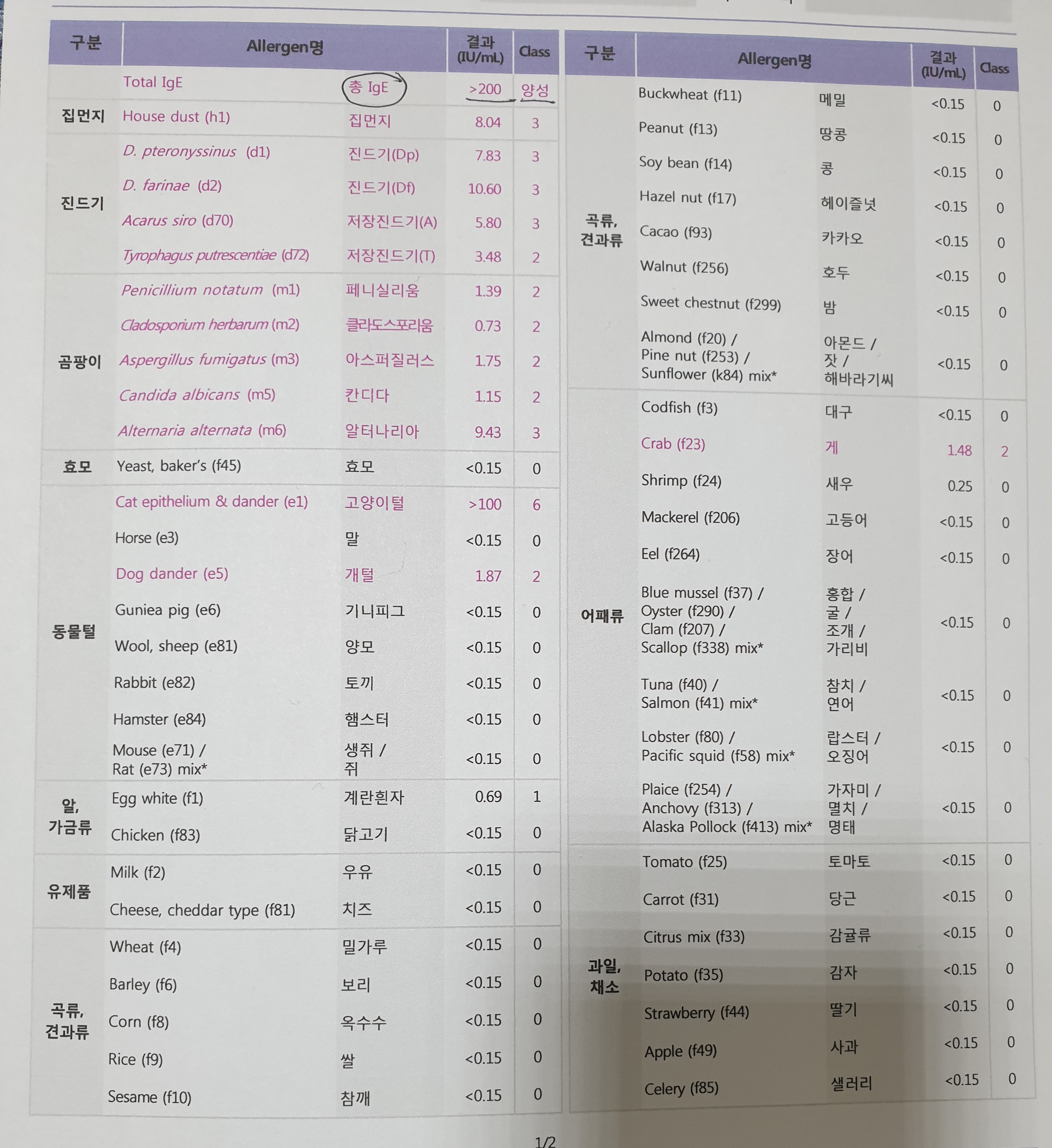 | 구분 | Allergen명 | | 결과 (IU/mL) | Class |
|---|---|---|---|---|
| | Total IgE | 총 IgE | >200 | 양성 |
| 집먼지 | House dust (h1) | 집먼지 | 8.04 | 3 |
| 진드기 | D. pteronyssinus (d1) | 진드기(Dp) | 7.83 | 3 |
| | D. farinae (d2) | 진드기(Df) | 10.60 | 3 |
| | Acarus siro (d70) | 저장진드기(A) | 5.80 | 3 |
| | Tyrophagus putrescentiae (d72) | 저장진드기(T) | 3.48 | 2 |
| 곰팡이 | Penicillium notatum (m1) | 페니실리움 | 1.39 | 2 |
| | Cladosporium herbarum (m2) | 클라도스포리움 | 0.73 | 2 |
| | Aspergillus fumigatus (m3) | 아스퍼질러스 | 1.75 | 2 |
| | Candida albicans (m5) | 칸디다 | 1.15 | 2 |
| | Alternaria alternata (m6) | 알터나리아 | 9.43 | 3 |
| 효모 | Yeast, baker's (f45) | 효모 | <0.15 | 0 |
| 동물털 | Cat epithelium & dander (e1) | 고양이털 | >100 | 6 |
| | Horse (e3) | 말 | <0.15 | 0 |
| | Dog dander (e5) | 개털 | 1.87 | 2 |
| | Guniea pig (e6) | 기니피그 | <0.15 | 0 |
| | Wool, sheep (e81) | 양모 | <0.15 | 0 |
| | Rabbit (e82) | 토끼 | <0.15 | 0 |
| | Hamster (e84) | 햄스터 | <0.15 | 0 |
| | Mouse (e71) / Rat (e73) mix* | 생쥐 / 쥐 | <0.15 | 0 |
| 알, 가금류 | Egg white (f1) | 계란흰자 | 0.69 | 1 |
| | Chicken (f83) | 닭고기 | <0.15 | 0 |
| 유제품 | Milk (f2) | 우유 | <0.15 | 0 |
| | Cheese, cheddar type (f81) | 치즈 | <0.15 | 0 |
| 곡류, 견과류 | Wheat (f4) | 밀가루 | <0.15 | 0 |
| | Barley (f6) | 보리 | <0.15 | 0 |
| | Corn (f8) | 옥수수 | <0.15 | 0 |
| | Rice (f9) | 쌀 | <0.15 | 0 |
| | Sesame (f10) | 참깨 | <0.15 | 0 |

| 구분 | Allergen명 | | 결과 (IU/mL) | Class |
|---|---|---|---|---|
| 곡류, 견과류 | Buckwheat (f11) | 메밀 | <0.15 | 0 |
| | Peanut (f13) | 땅콩 | <0.15 | 0 |
| | Soy bean (f14) | 콩 | <0.15 | 0 |
| | Hazel nut (f17) | 헤이즐넛 | <0.15 | 0 |
| | Cacao (f93) | 카카오 | <0.15 | 0 |
| | Walnut (f256) | 호두 | <0.15 | 0 |
| | Sweet chestnut (f299) | 밤 | <0.15 | 0 |
| | Almond (f20) / Pine nut (f253) / Sunflower (k84) mix* | 아몬드 / 잣 / 해바라기씨 | <0.15 | 0 |
| 어패류 | Codfish (f3) | 대구 | <0.15 | 0 |
| | Crab (f23) | 게 | 1.48 | 2 |
| | Shrimp (f24) | 새우 | 0.25 | 0 |
| | Mackerel (f206) | 고등어 | <0.15 | 0 |
| | Eel (f264) | 장어 | <0.15 | 0 |
| | Blue mussel (f37) / Oyster (f290) / Clam (f207) / Scallop (f338) mix* | 홍합 / 굴 / 조개 / 가리비 | <0.15 | 0 |
| | Tuna (f40) / Salmon (f41) mix* | 참치 / 연어 | <0.15 | 0 |
| | Lobster (f80) / Pacific squid (f58) mix* | 랍스터 / 오징어 | <0.15 | 0 |
| | Plaice (f254) / Anchovy (f313) / Alaska Pollock (f413) mix* | 가자미 / 멸치 / 명태 | <0.15 | 0 |
| 과일, 채소 | Tomato (f25) | 토마토 | <0.15 | 0 |
| | Carrot (f31) | 당근 | <0.15 | 0 |
| | Citrus mix (f33) | 감귤류 | <0.15 | 0 |
| | Potato (f35) | 감자 | <0.15 | 0 |
| | Strawberry (f44) | 딸기 | <0.15 | 0 |
| | Apple (f49) | 사과 | <0.15 | 0 |
| | Celery (f85) | 샐러리 | <0.15 | 0 |

1/2